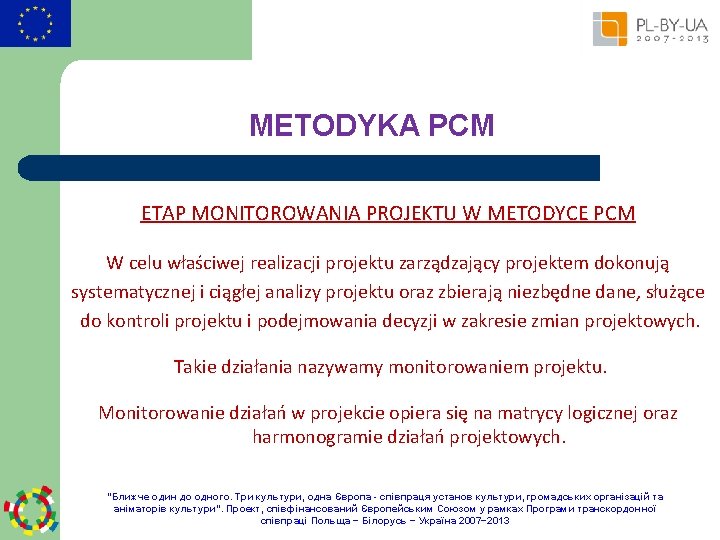 PL-BY-UA
2007-2013

METODYKA PCM

ETAP MONITOROWANIA PROJEKTU W METODYCE PCM

W celu właściwej realizacji projektu zarządzający projektem dokonują systematycznej i ciągłej analizy projektu oraz zbierają niezbędne dane, służące do kontroli projektu i podejmowania decyzji w zakresie zmian projektowych.

Takie działania nazywamy monitorowaniem projektu.

Monitorowanie działań w projekcie opiera się na matrycy logicznej oraz harmonogramie działań projektowych.

"Ближче один до одного. Три культури, одна Європа - співпраця установ культури, громадських організацій та аніматорів культури". Проект, співфінансований Європейським Союзом у рамках Програми транскордонної співпраці Польща – Білорусь – Україна 2007–2013